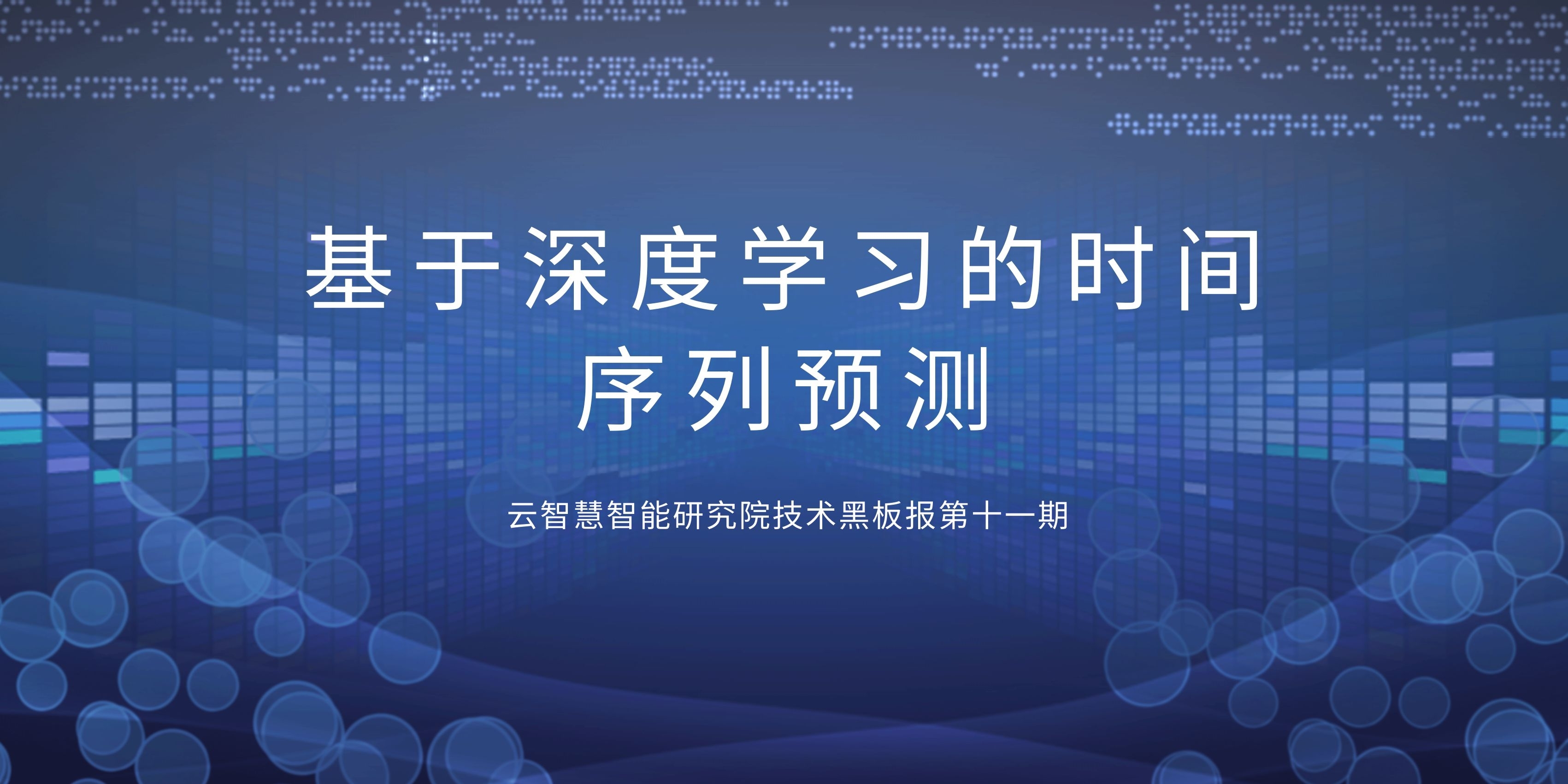 基于深度学习的时间序列预测

云智慧智能研究院技术黑板报第十一期